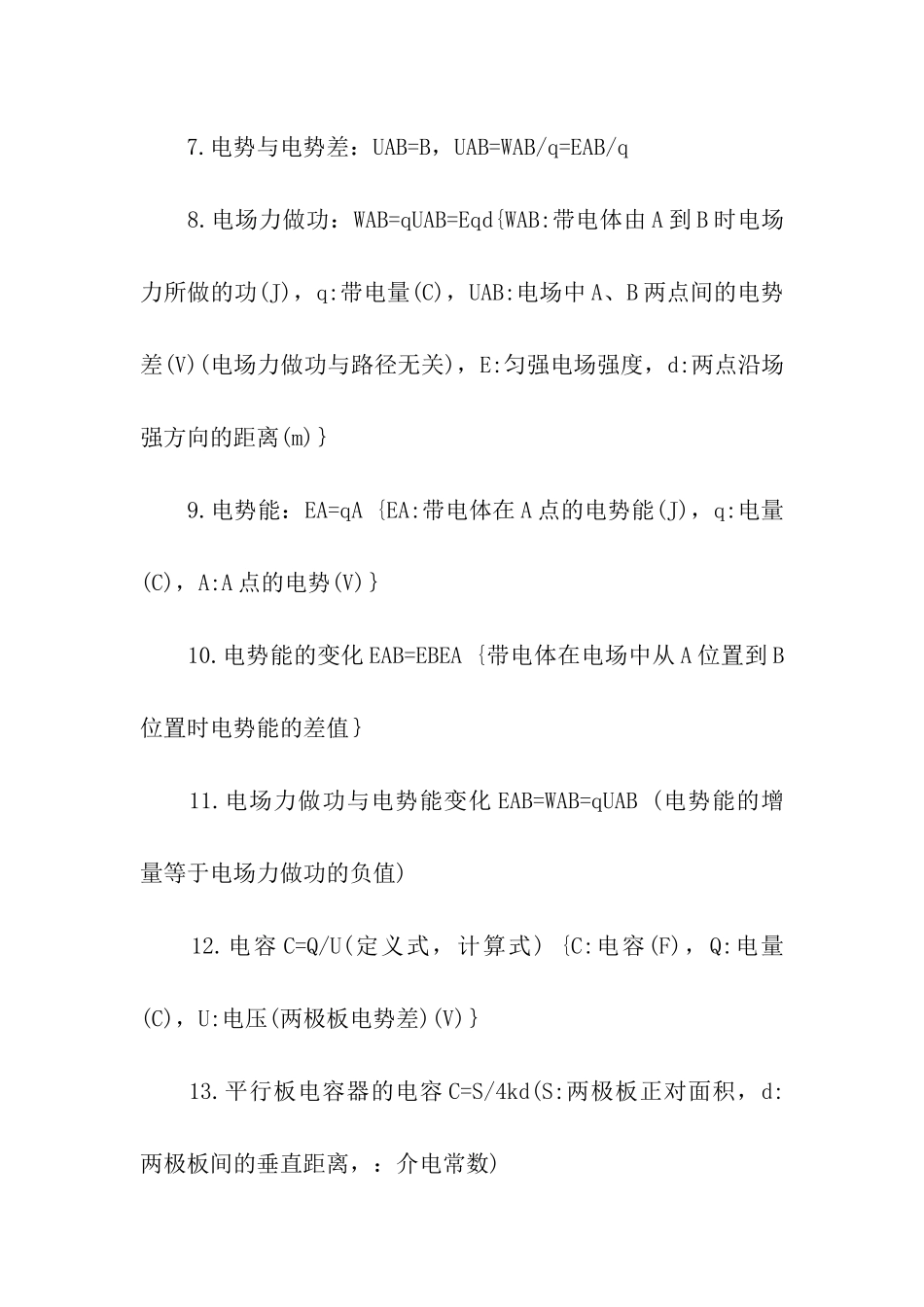 7.电势与电势差：UAB=B，UAB=WAB/q=EAB/q

8.电场力做功：WAB=qUAB=Eqd{WAB:带电体由A到B时电场力所做的功(J)，q:带电量(C)，UAB:电场中A、B两点间的电势差(V)(电场力做功与路径无关)，E:匀强电场强度，d:两点沿场强方向的距离(m)}

9.电势能：EA=qA {EA:带电体在A点的电势能(J)，q:电量(C)，A:A点的电势(V)}

10.电势能的变化EAB=EBEA {带电体在电场中从A位置到B位置时电势能的差值}

11.电场力做功与电势能变化EAB=WAB=qUAB (电势能的增量等于电场力做功的负值)

12.电容C=Q/U(定义式，计算式) {C:电容(F)，Q:电量(C)，U:电压(两极板电势差)(V)}

13.平行板电容器的电容C=S/4kd(S:两极板正对面积，d:两极板间的垂直距离，：介电常数)